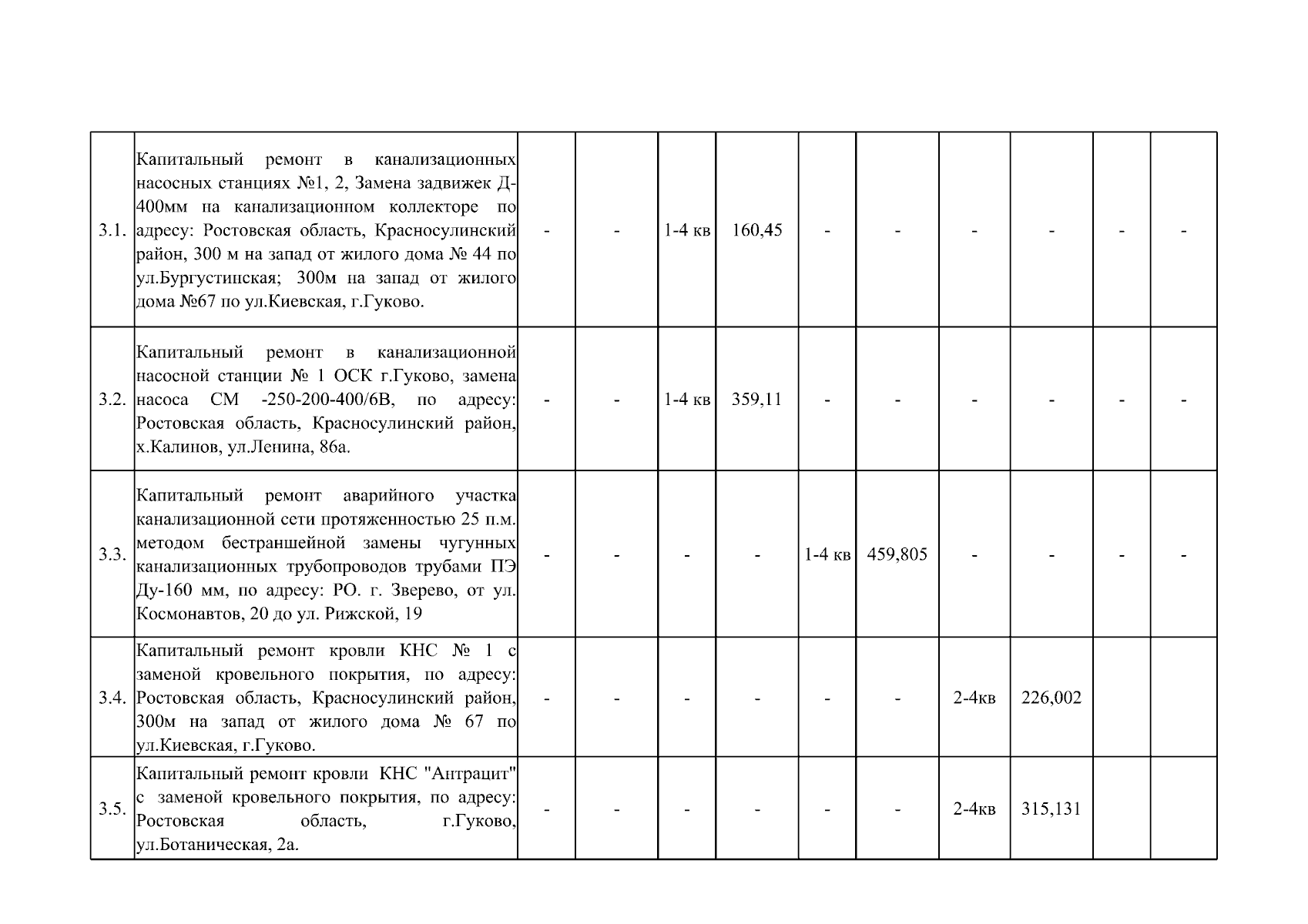 | 3.1. | Капитальный ремонт в канализационных насосных станциях №1, 2, Замена задвижек Д-400мм на канализационном коллекторе по адресу: Ростовская область, Красносулинский район, 300 м на запад от жилого дома № 44 по ул.Бургустинская; 300м на запад от жилого дома №67 по ул.Киевская, г.Гуково. | - | - | 1-4 кв | 160,45 | - | - | - | - | - | - |
|---|---|---|---|---|---|---|---|---|---|---|---|
| 3.2. | Капитальный ремонт в канализационной насосной станции № 1 ОСК г.Гуково, замена насоса СМ -250-200-400/6В, по адресу: Ростовская область, Красносулинский район, х.Калинов, ул.Ленина, 86а. | - | - | 1-4 кв | 359,11 | - | - | - | - | - | - |
| 3.3. | Капитальный ремонт аварийного участка канализационной сети протяженностью 25 п.м. методом бестраншейной замены чугунных канализационных трубопроводов трубами ПЭ Ду-160 мм, по адресу: РО. г. Зверево, от ул. Космонавтов, 20 до ул. Рижской, 19 | - | - | - | - | 1-4 кв | 459,805 | - | - | - | - |
| 3.4. | Капитальный ремонт кровли КНС № 1 с заменой кровельного покрытия, по адресу: Ростовская область, Красносулинский район, 300м на запад от жилого дома № 67 по ул.Киевская, г.Гуково. | - | - | - | - | - | - | 2-4кв | 226,002 | | |
| 3.5. | Капитальный ремонт кровли КНС "Антрацит" с заменой кровельного покрытия, по адресу: Ростовская область, г.Гуково, ул.Ботаническая, 2а. | - | - | - | - | - | - | 2-4кв | 315,131 | | |